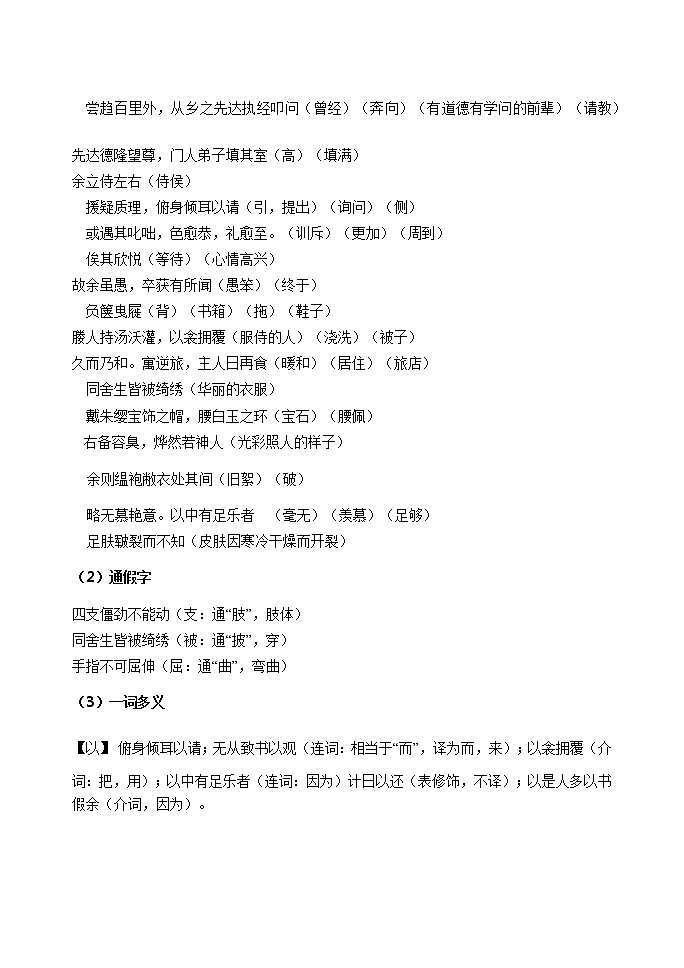 尝趋百里外，从乡之先达执经叩问（曾经）（奔向）（有道德有学问的前辈）（请教）

先达德隆望尊，门人弟子填其室（高）（填满）
余立侍左右（侍侯）
援疑质理，俯身倾耳以请（引，提出）（询问）（侧）
或遇其叱咄，色愈恭，礼愈至。（训斥）（更加）（周到）
俟其欣悦（等待）（心情高兴）
故余虽愚，卒获有所闻（愚笨）（终于）
负箧曳屣（背）（书箱）（拖）（鞋子）
媵人持汤沃灌，以衾拥覆（服侍的人）（浇洗）（被子）
久而乃和。寓逆旅，主人日再食（暖和）（居住）（旅店）
同舍生皆被绮绣（华丽的衣服）
戴朱缨宝饰之帽，腰白玉之环（宝石）（腰佩）
右备容臭，烨然若神人（光彩照人的样子）

余则缊袍敝衣处其间（旧絮）（破）

略无慕艳意。以中有足乐者　（毫无）（羡慕）（足够）
足肤皲裂而不知（皮肤因寒冷干燥而开裂）

（2）通假字

四支僵劲不能动（支：通“肢”，肢体）
同舍生皆被绮绣（被：通“披”，穿）
手指不可屈伸（屈：通“曲”，弯曲）

（3）一词多义

【以】俯身倾耳以请；无从致书以观（连词：相当于“而”，译为而，来）；以衾拥覆（介词：把，用）；以中有足乐者（连词：因为）计日以还（表修饰，不译）；以是人多以书假余（介词，因为）。